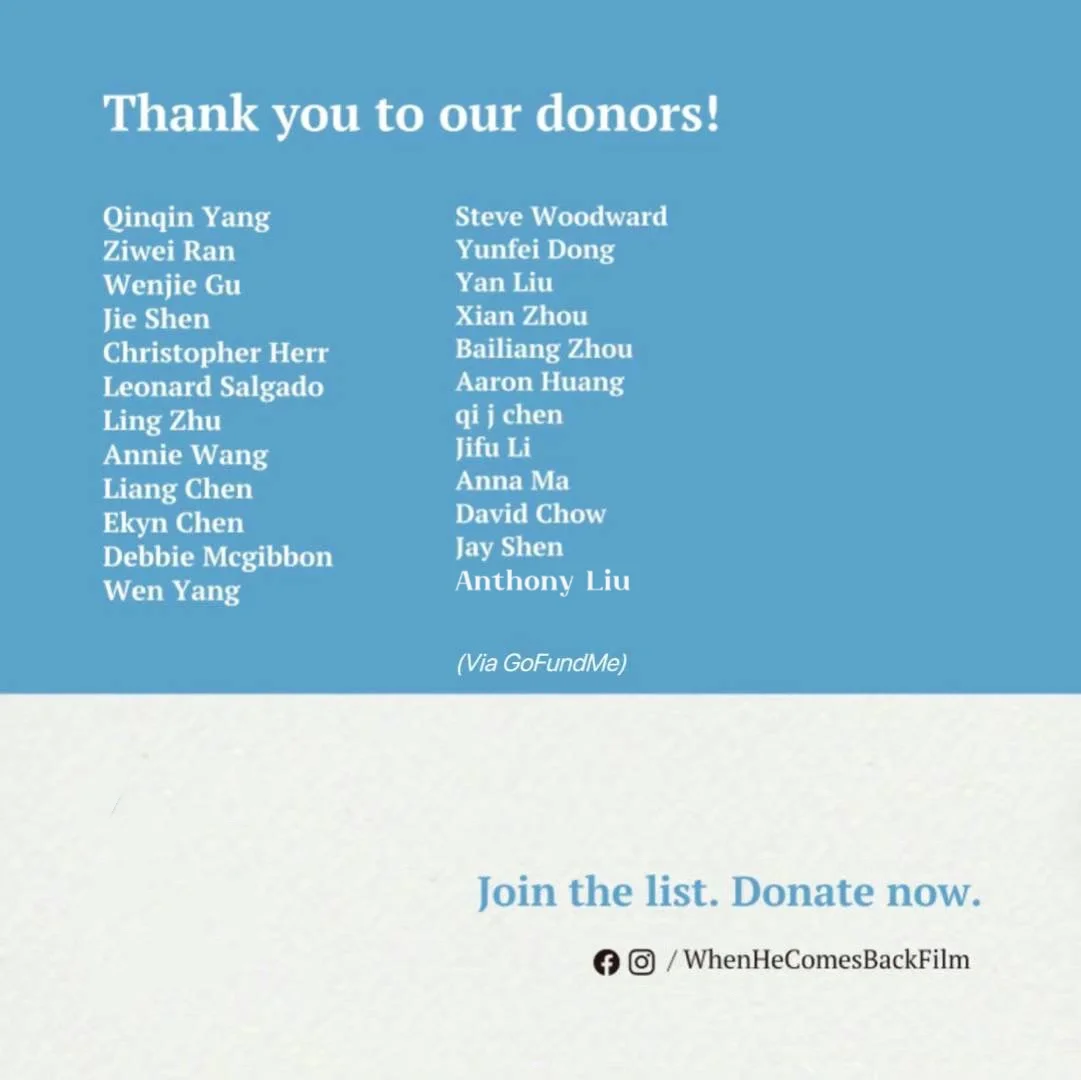 Thank you to our donors!

Qinqin Yang
Ziwei Ran
Wenjie Gu
Jie Shen
Christopher Herr
Leonard Salgado
Ling Zhu
Annie Wang
Liang Chen
Ekyn Chen
Debbie Mcgibbon
Wen Yang

Steve Woodward
Yunfei Dong
Yan Liu
Xian Zhou
Bailiang Zhou
Aaron Huang
qi j chen
Jifu Li
Anna Ma
David Chow
Jay Shen
Anthony Liu

(Via GoFundMe)

Join the list. Donate now.

/ WhenHeComesBackFilm